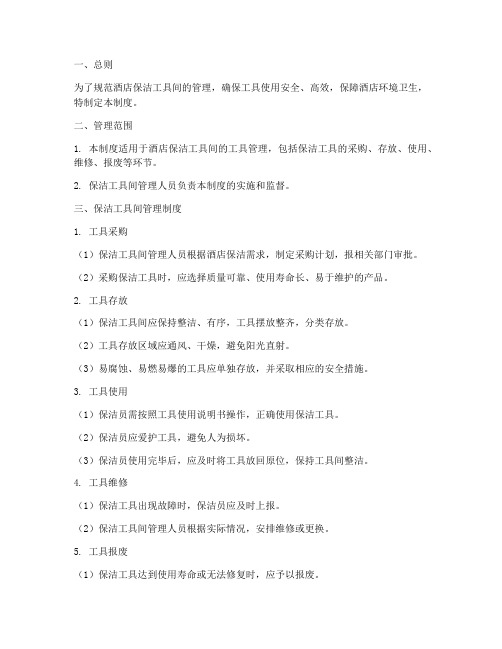 一、总则

为了规范酒店保洁工具间的管理，确保工具使用安全、高效，保障酒店环境卫生，特制定本制度。

二、管理范围

1. 本制度适用于酒店保洁工具间的工具管理，包括保洁工具的采购、存放、使用、维修、报废等环节。

2. 保洁工具间管理人员负责本制度的实施和监督。

三、保洁工具间管理制度

1. 工具采购

（1）保洁工具间管理人员根据酒店保洁需求，制定采购计划，报相关部门审批。

（2）采购保洁工具时，应选择质量可靠、使用寿命长、易于维护的产品。

2. 工具存放

（1）保洁工具间应保持整洁、有序，工具摆放整齐，分类存放。

（2）工具存放区域应通风、干燥，避免阳光直射。

（3）易腐蚀、易燃易爆的工具应单独存放，并采取相应的安全措施。

3. 工具使用

（1）保洁员需按照工具使用说明书操作，正确使用保洁工具。

（2）保洁员应爱护工具，避免人为损坏。

（3）保洁员使用完毕后，应及时将工具放回原位，保持工具间整洁。

4. 工具维修

（1）保洁工具出现故障时，保洁员应及时上报。

（2）保洁工具间管理人员根据实际情况，安排维修或更换。

5. 工具报废

（1）保洁工具达到使用寿命或无法修复时，应予以报废。